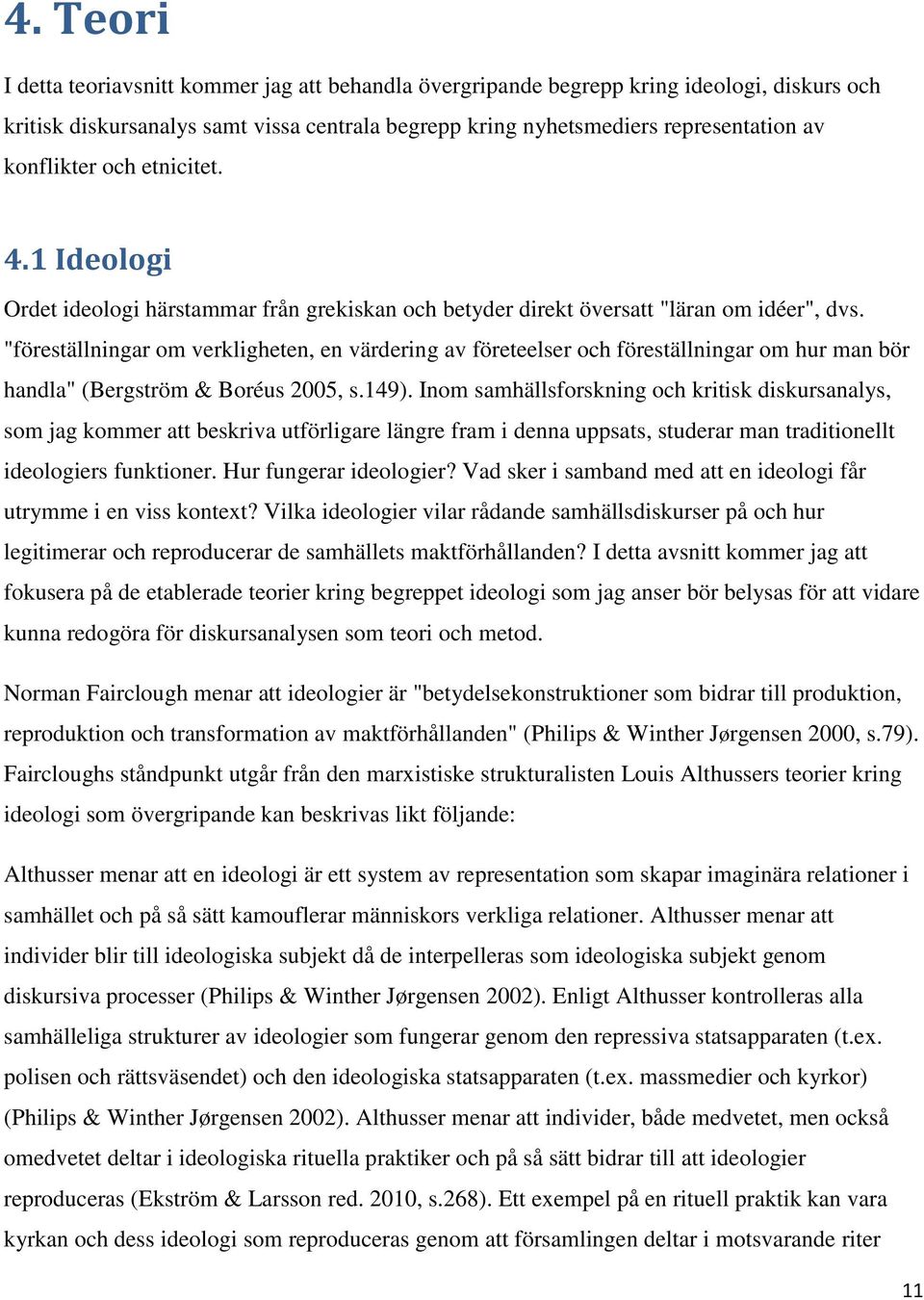 4. Teori

I detta teoriavsnitt kommer jag att behandla övergripande begrepp kring ideologi, diskurs och kritisk diskursanalys samt vissa centrala begrepp kring nyhetsmediers representation av konflikter och etnicitet.

4.1 Ideologi

Ordet ideologi härstammar från grekiskan och betyder direkt översatt "läran om idéer", dvs. "föreställningar om verkligheten, en värdering av företeelser och föreställningar om hur man bör handla" (Bergström & Boréus 2005, s.149). Inom samhällsforskning och kritisk diskursanalys, som jag kommer att beskriva utförligare längre fram i denna uppsats, studerar man traditionellt ideologiers funktioner. Hur fungerar ideologier? Vad sker i samband med att en ideologi får utrymme i en viss kontext? Vilka ideologier vilar rådande samhällsdiskurser på och hur legitimerar och reproducerar de samhällets maktförhållanden? I detta avsnitt kommer jag att fokusera på de etablerade teorier kring begreppet ideologi som jag anser bör belysas för att vidare kunna redogöra för diskursanalysen som teori och metod.

Norman Fairclough menar att ideologier är "betydelsekonstruktioner som bidrar till produktion, reproduktion och transformation av maktförhållanden" (Philips & Winther Jørgensen 2000, s.79). Faircloughs ståndpunkt utgår från den marxistiske strukturalisten Louis Althussers teorier kring ideologi som övergripande kan beskrivas likt följande:

Althusser menar att en ideologi är ett system av representation som skapar imaginära relationer i samhället och på så sätt kamouflerar människors verkliga relationer. Althusser menar att individer blir till ideologiska subjekt då de interpelleras som ideologiska subjekt genom diskursiva processer (Philips & Winther Jørgensen 2002). Enligt Althusser kontrolleras alla samhälleliga strukturer av ideologier som fungerar genom den repressiva statsapparaten (t.ex. polisen och rättsväsendet) och den ideologiska statsapparaten (t.ex. massmedier och kyrkor) (Philips & Winther Jørgensen 2002). Althusser menar att individer, både medvetet, men också omedvetet deltar i ideologiska rituella praktiker och på så sätt bidrar till att ideologier reproduceras (Ekström & Larsson red. 2010, s.268). Ett exempel på en rituell praktik kan vara kyrkan och dess ideologi som reproduceras genom att församlingen deltar i motsvarande riter

11